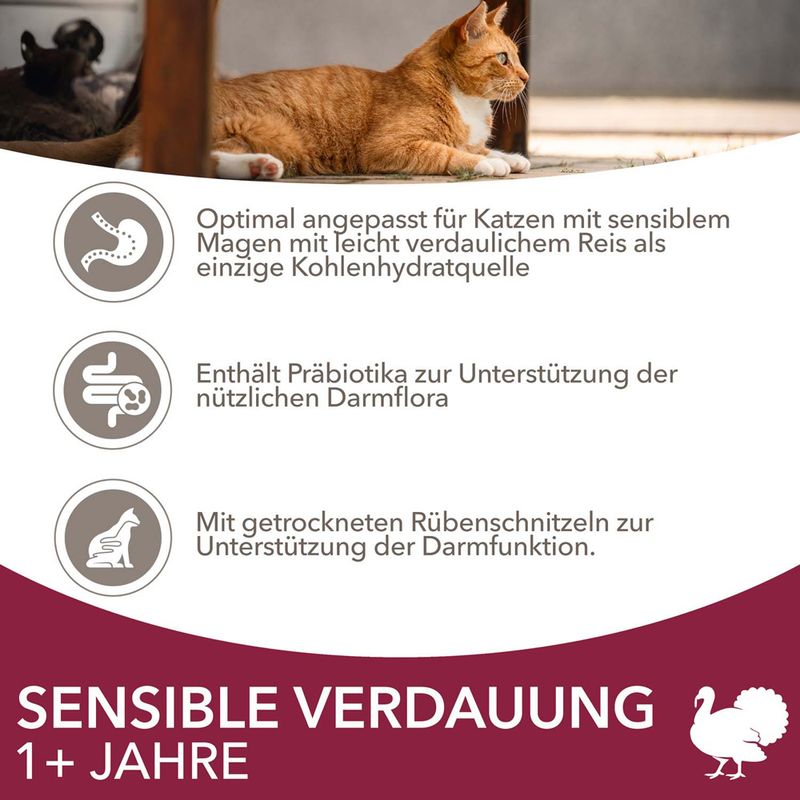 Optimal angepasst für Katzen mit sensiblem Magen mit leicht verdaulichem Reis als einzige Kohlenhydratquelle

Enthält Präbiotika zur Unterstützung der nützlichen Darmflora

Mit getrockneten Rübenschnitzeln zur Unterstützung der Darmfunktion.

SENSIBLE VERDAUUNG
1+ JAHRE